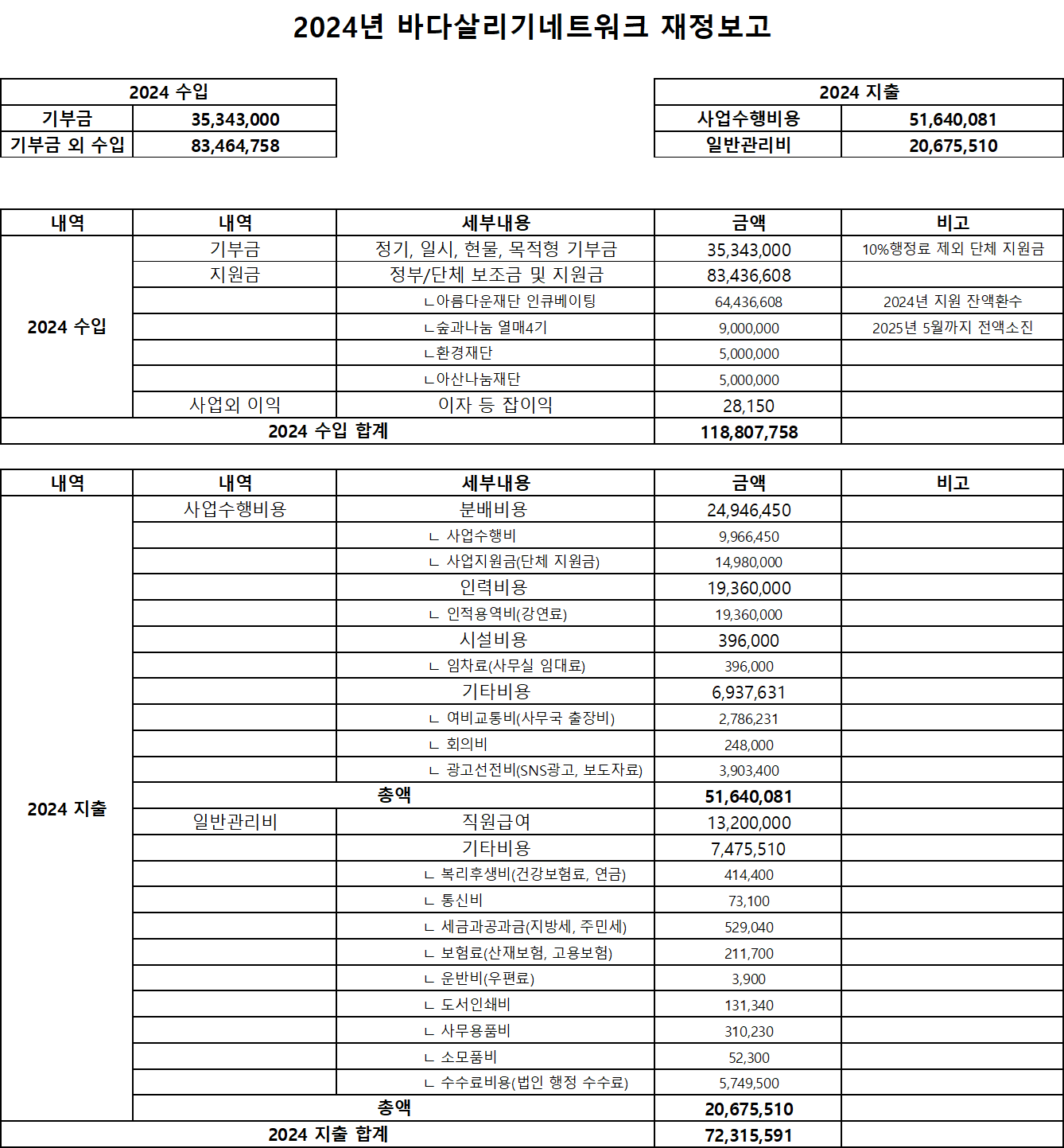 2024년 바다살리기네트워크 재정보고

| 2024 수입 | |
|---|---|
| 기부금 | 35,343,000 |
| 기부금 외 수입 | 83,464,758 |

| 2024 지출 | |
|---|---|
| 사업수행비용 | 51,640,081 |
| 일반관리비 | 20,675,510 |

| 내역 | 내역 | 세부내용 | 금액 | 비고 |
|---|---|---|---|---|
| 2024 수입 | 기부금 | 정기, 일시, 현물, 목적형 기부금 | 35,343,000 | 10%행정료 제외 단체 지원금 |
| | 지원금 | 정부/단체 보조금 및 지원금 | 83,436,608 | |
| | | ㄴ아름다운재단 인큐베이팅 | 64,436,608 | 2024년 지원 잔액환수 |
| | | ㄴ숲과나눔 열매4기 | 9,000,000 | 2025년 5월까지 전액소진 |
| | | ㄴ환경재단 | 5,000,000 | |
| | | ㄴ아산나눔재단 | 5,000,000 | |
| | 사업외 이익 | 이자 등 잡이익 | 28,150 | |
| 2024 수입 합계 | | | 118,807,758 | |

| 내역 | 내역 | 세부내용 | 금액 | 비고 |
|---|---|---|---|---|
| 2024 지출 | 사업수행비용 | 분배비용 | 24,946,450 | |
| | | ㄴ 사업수행비 | 9,966,450 | |
| | | ㄴ 사업지원금(단체 지원금) | 14,980,000 | |
| | | 인력비용 | 19,360,000 | |
| | | ㄴ 인적용역비(강연료) | 19,360,000 | |
| | | 시설비용 | 396,000 | |
| | | ㄴ 임차료(사무실 임대료) | 396,000 | |
| | | 기타비용 | 6,937,631 | |
| | | ㄴ 여비교통비(사무국 출장비) | 2,786,231 | |
| | | ㄴ 회의비 | 248,000 | |
| | | ㄴ 광고선전비(SNS광고, 보도자료) | 3,903,400 | |
| | 총액 | | 51,640,081 | |
| | 일반관리비 | 직원급여 | 13,200,000 | |
| | | 기타비용 | 7,475,510 | |
| | | ㄴ 복리후생비(건강보험료, 연금) | 414,400 | |
| | | ㄴ 통신비 | 73,100 | |
| | | ㄴ 세금과공과금(지방세, 주민세) | 529,040 | |
| | | ㄴ 보험료(산재보험, 고용보험) | 211,700 | |
| | | ㄴ 운반비(우편료) | 3,900 | |
| | | ㄴ 도서인쇄비 | 131,340 | |
| | | ㄴ 사무용품비 | 310,230 | |
| | | ㄴ 소모품비 | 52,300 | |
| | | ㄴ 수수료비용(법인 행정 수수료) | 5,749,500 | |
| | 총액 | | 20,675,510 | |
| 2024 지출 합계 | | | 72,315,591 | |